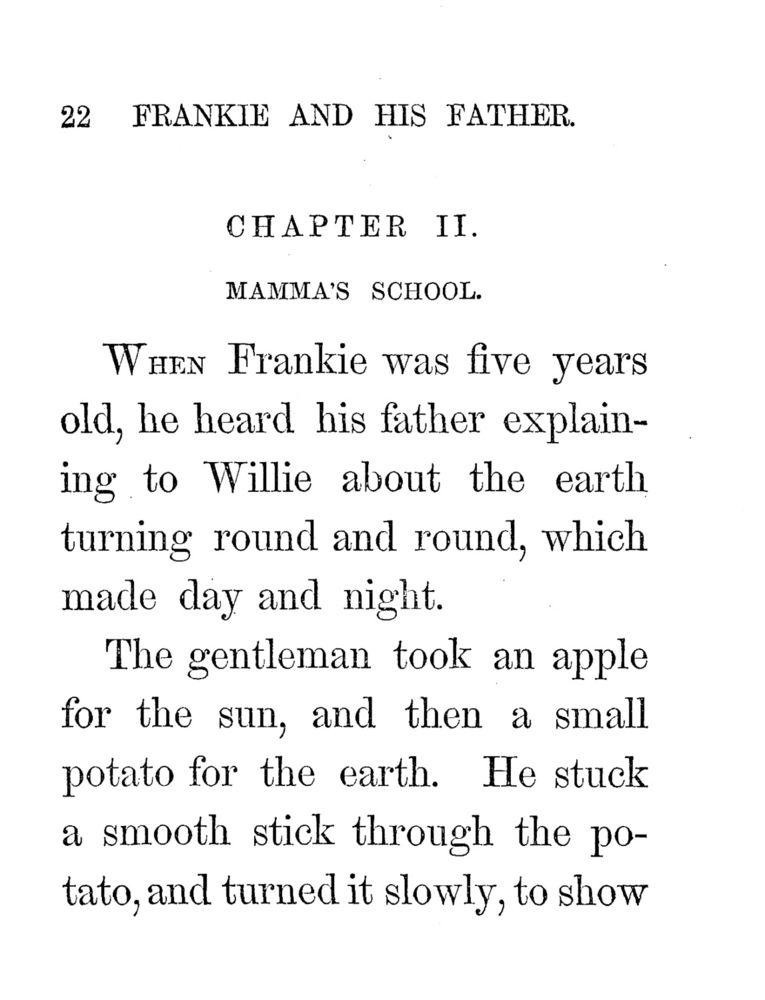 22 FRANKIE AND HIS FATHER.

CHAPTER II.

MAMMA'S SCHOOL.

When Frankie was five years old, he heard his father explaining to Willie about the earth turning round and round, which made day and night.

The gentleman took an apple for the sun, and then a small potato for the earth. He stuck a smooth stick through the potato, and turned it slowly, to show